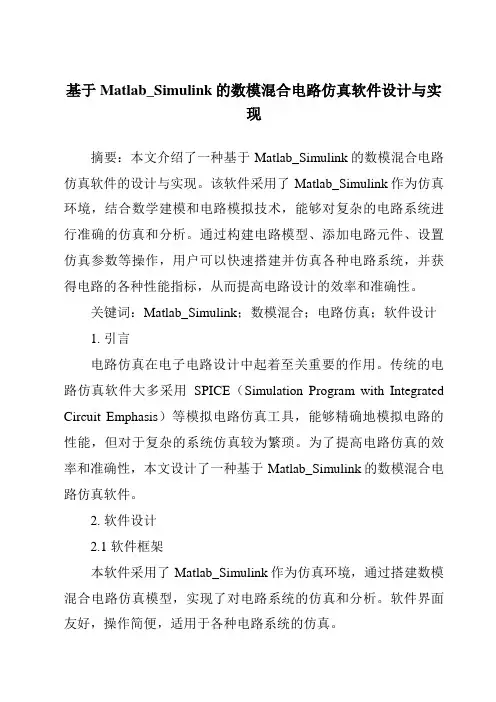 基于 Matlab_Simulink 的数模混合电路仿真软件设计与实现

摘要：本文介绍了一种基于 Matlab_Simulink 的数模混合电路仿真软件的设计与实现。该软件采用了 Matlab_Simulink 作为仿真环境，结合数学建模和电路模拟技术，能够对复杂的电路系统进行准确的仿真和分析。通过构建电路模型、添加电路元件、设置仿真参数等操作，用户可以快速搭建并仿真各种电路系统，并获得电路的各种性能指标，从而提高电路设计的效率和准确性。

关键词：Matlab_Simulink；数模混合；电路仿真；软件设计

1. 引言

电路仿真在电子电路设计中起着至关重要的作用。传统的电路仿真软件大多采用 SPICE（Simulation Program with Integrated Circuit Emphasis）等模拟电路仿真工具，能够精确地模拟电路的性能，但对于复杂的系统仿真较为繁琐。为了提高电路仿真的效率和准确性，本文设计了一种基于 Matlab_Simulink 的数模混合电路仿真软件。

2. 软件设计

2.1 软件框架

本软件采用了 Matlab_Simulink 作为仿真环境，通过搭建数模混合电路仿真模型，实现了对电路系统的仿真和分析。软件界面友好，操作简便，适用于各种电路系统的仿真。